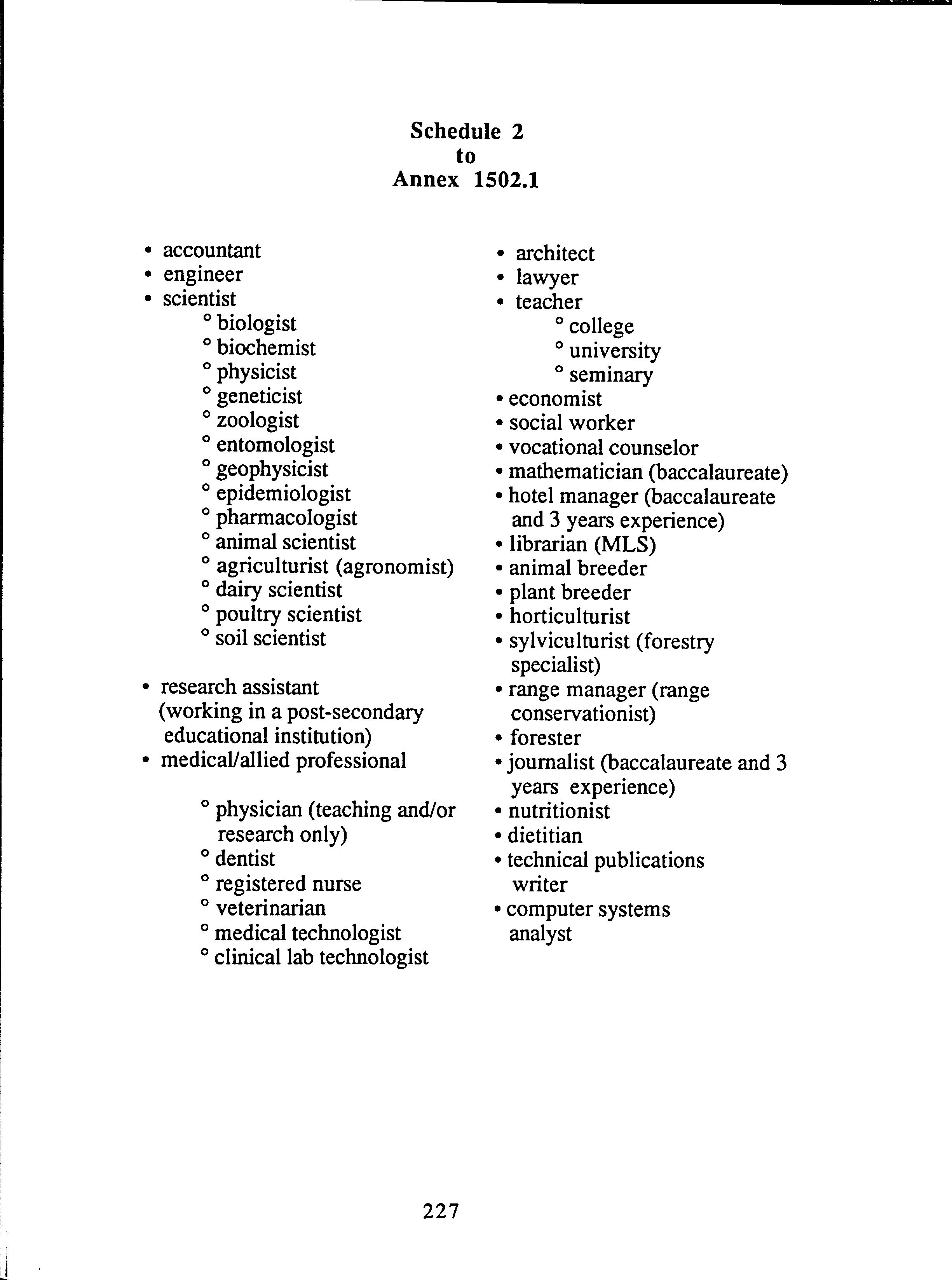 Schedule 2
to
Annex 1502.1

• accountant
• engineer
• scientist
° biologist
° biochemist
° physicist
° geneticist
° zoologist
° entomologist
° geophysicist
° epidemiologist
° pharmacologist
° animal scientist
° agriculturist (agronomist)
° dairy scientist
° poultry scientist
° soil scientist

• research assistant (working in a post-secondary educational institution)
• medical/allied professional

° physician (teaching and/or research only)
° dentist
° registered nurse
° veterinarian
° medical technologist
° clinical lab technologist

• architect
• lawyer
• teacher
° college
° university
° seminary
• economist
• social worker
• vocational counselor
• mathematician (baccalaureate)
• hotel manager (baccalaureate and 3 years experience)
• librarian (MLS)
• animal breeder
• plant breeder
• horticulturist
• sylviculturist (forestry specialist)
• range manager (range conservationist)
• forester
• journalist (baccalaureate and 3 years experience)
• nutritionist
• dietitian
• technical publications writer
• computer systems analyst

227